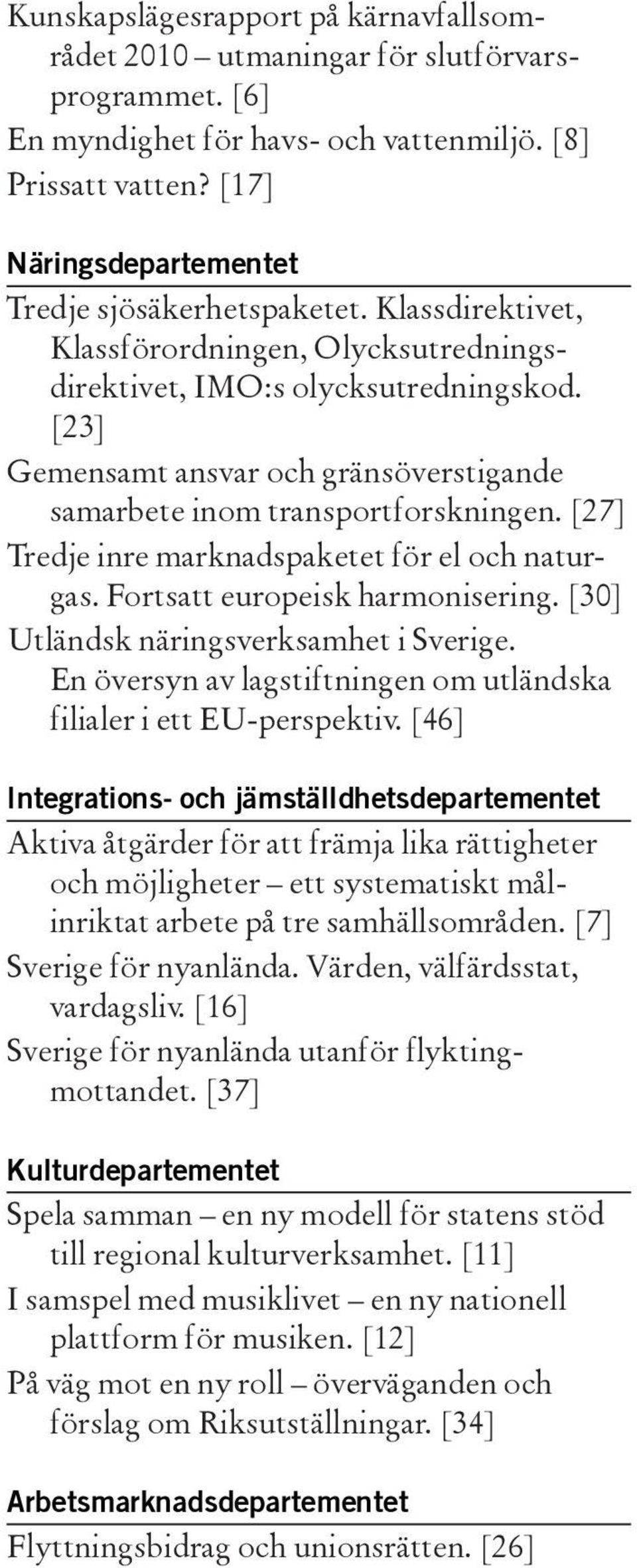 Kunskapslägesrapport på kärnavfallsområdet 2010 – utmaningar för slutförvarsprogrammet. [6]
En myndighet för havs- och vattenmiljö. [8]
Prissatt vatten? [17]

Näringsdepartementet

Tredje sjösäkerhetspaketet. Klassdirektivet, Klassförordningen, Olycksutredningsdirektivet, IMO:s olycksutredningskod. [23]
Gemensamt ansvar och gränsöverstigande samarbete inom transportforskningen. [27]
Tredje inre marknadspaketet för el och naturgas. Fortsatt europeisk harmonisering. [30]
Utländsk näringsverksamhet i Sverige. En översyn av lagstiftningen om utländska filialer i ett EU-perspektiv. [46]

Integrations- och jämställdhetsdepartementet

Aktiva åtgärder för att främja lika rättigheter och möjligheter – ett systematiskt målinriktat arbete på tre samhällsområden. [7]
Sverige för nyanlända. Värden, välfärdsstat, vardagsliv. [16]
Sverige för nyanlända utanför flyktingmottandet. [37]

Kulturdepartementet

Spela samman – en ny modell för statens stöd till regional kulturverksamhet. [11]
I samspel med musiklivet – en ny nationell plattform för musiken. [12]
På väg mot en ny roll – överväganden och förslag om Riksutställningar. [34]

Arbetsmarknadsdepartementet

Flyttningsbidrag och unionsrätten. [26]